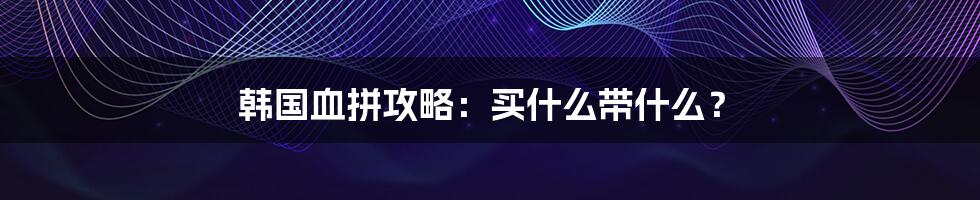 韩国血拼攻略：买什么带什么？